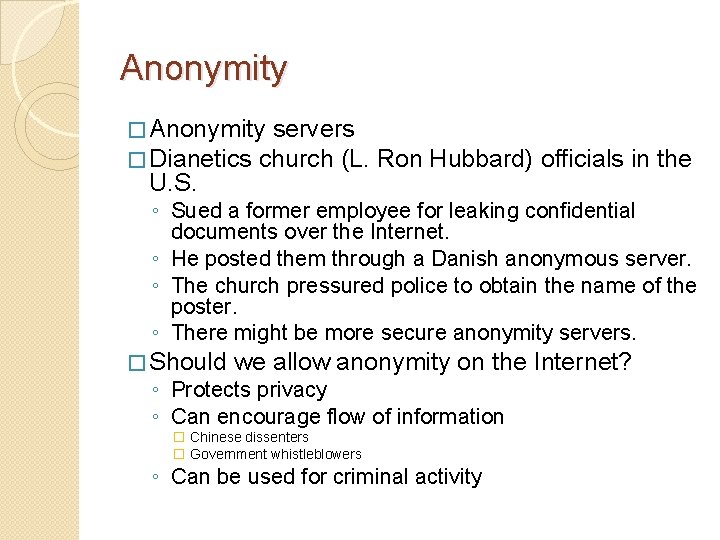 Anonymity

□ Anonymity servers
□ Dianetics church (L. Ron Hubbard) officials in the U.S.
◦ Sued a former employee for leaking confidential documents over the Internet.
◦ He posted them through a Danish anonymous server.
◦ The church pressured police to obtain the name of the poster.
◦ There might be more secure anonymity servers.
□ Should we allow anonymity on the Internet?
◦ Protects privacy
◦ Can encourage flow of information
□ Chinese dissenters
□ Government whistleblowers
◦ Can be used for criminal activity